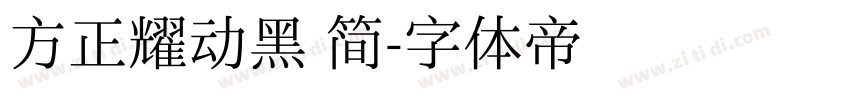 方正耀动黑 简-字体帝

www.zi ti di.com